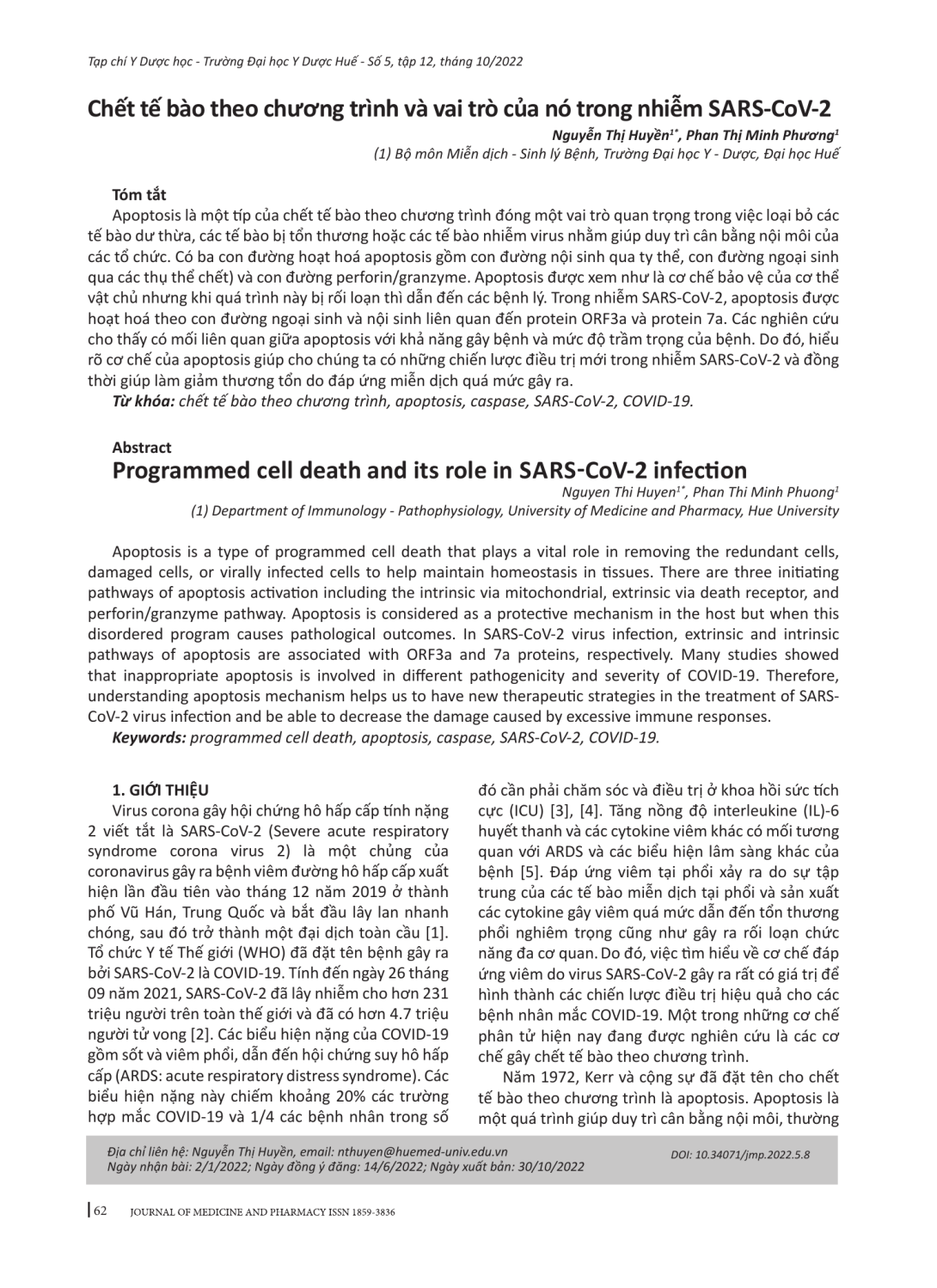 Tạp chí Y Dược học - Trường Đại học Y Dược Huế - Số 5, tập 12, tháng 10/2022

Chết tế bào theo chương trình và vai trò của nó trong nhiễm SARS-CoV-2

Nguyễn Thị Huyền$^{1*}$, Phan Thị Minh Phương$^{1}$
(1) Bộ môn Miễn dịch - Sinh lý Bệnh, Trường Đại học Y - Dược, Đại học Huế

Tóm tắt

Apoptosis là một típ của chết tế bào theo chương trình đóng một vai trò quan trọng trong việc loại bỏ các tế bào dư thừa, các tế bào bị tổn thương hoặc các tế bào nhiễm virus nhằm giúp duy trì cân bằng nội môi của các tổ chức. Có ba con đường hoạt hoá apoptosis gồm con đường nội sinh qua ty thể, con đường ngoại sinh qua các thụ thể chết) và con đường perforin/granzyme. Apoptosis được xem như là cơ chế bảo vệ của cơ thể vật chủ nhưng khi quá trình này bị rối loạn thì dẫn đến các bệnh lý. Trong nhiễm SARS-CoV-2, apoptosis được hoạt hoá theo con đường ngoại sinh và nội sinh liên quan đến protein ORF3a và protein 7a. Các nghiên cứu cho thấy có mối liên quan giữa apoptosis với khả năng gây bệnh và mức độ trầm trọng của bệnh. Do đó, hiểu rõ cơ chế của apoptosis giúp cho chúng ta có những chiến lược điều trị mới trong nhiễm SARS-CoV-2 và đồng thời giúp làm giảm thương tổn do đáp ứng miễn dịch quá mức gây ra.
Từ khóa: chết tế bào theo chương trình, apoptosis, caspase, SARS-CoV-2, COVID-19.

Abstract

Programmed cell death and its role in SARS-CoV-2 infection

Nguyen Thi Huyen$^{1*}$, Phan Thi Minh Phuong$^{1}$
(1) Department of Immunology - Pathophysiology, University of Medicine and Pharmacy, Hue University

Apoptosis is a type of programmed cell death that plays a vital role in removing the redundant cells, damaged cells, or virally infected cells to help maintain homeostasis in tissues. There are three initiating pathways of apoptosis activation including the intrinsic via mitochondrial, extrinsic via death receptor, and perforin/granzyme pathway. Apoptosis is considered as a protective mechanism in the host but when this disordered program causes pathological outcomes. In SARS-CoV-2 virus infection, extrinsic and intrinsic pathways of apoptosis are associated with ORF3a and 7a proteins, respectively. Many studies showed that inappropriate apoptosis is involved in different pathogenicity and severity of COVID-19. Therefore, understanding apoptosis mechanism helps us to have new therapeutic strategies in the treatment of SARS-CoV-2 virus infection and be able to decrease the damage caused by excessive immune responses.
Keywords: programmed cell death, apoptosis, caspase, SARS-CoV-2, COVID-19.

1. GIỚI THIỆU

Virus corona gây hội chứng hô hấp cấp tính nặng 2 viết tắt là SARS-CoV-2 (Severe acute respiratory syndrome corona virus 2) là một chủng của coronavirus gây ra bệnh viêm đường hô hấp cấp xuất hiện lần đầu tiên vào tháng 12 năm 2019 ở thành phố Vũ Hán, Trung Quốc và bắt đầu lây lan nhanh chóng, sau đó trở thành một đại dịch toàn cầu [1]. Tổ chức Y tế Thế giới (WHO) đã đặt tên bệnh gây ra bởi SARS-CoV-2 là COVID-19. Tính đến ngày 26 tháng 09 năm 2021, SARS-CoV-2 đã lây nhiễm cho hơn 231 triệu người trên toàn thế giới và đã có hơn 4.7 triệu người tử vong [2]. Các biểu hiện nặng của COVID-19 gồm sốt và viêm phổi, dẫn đến hội chứng suy hô hấp cấp (ARDS: acute respiratory distress syndrome). Các biểu hiện nặng này chiếm khoảng 20% các trường hợp mắc COVID-19 và 1/4 các bệnh nhân trong số đó cần phải chăm sóc và điều trị ở khoa hồi sức tích cực (ICU) [3], [4]. Tăng nồng độ interleukine (IL)-6 huyết thanh và các cytokine viêm khác có mối tương quan với ARDS và các biểu hiện lâm sàng khác của bệnh [5]. Đáp ứng viêm tại phổi xảy ra do sự tập trung của các tế bào miễn dịch tại phổi và sản xuất các cytokine gây viêm quá mức dẫn đến tổn thương phổi nghiêm trọng cũng như gây ra rối loạn chức năng đa cơ quan. Do đó, việc tìm hiểu về cơ chế đáp ứng viêm do virus SARS-CoV-2 gây ra rất có giá trị để hình thành các chiến lược điều trị hiệu quả cho các bệnh nhân mắc COVID-19. Một trong những cơ chế phân tử hiện nay đang được nghiên cứu là các cơ chế gây chết tế bào theo chương trình.

Năm 1972, Kerr và cộng sự đã đặt tên cho chết tế bào theo chương trình là apoptosis. Apoptosis là một quá trình giúp duy trì cân bằng nội môi, thường

Địa chỉ liên hệ: Nguyễn Thị Huyền, email: nthuyen@huemed-univ.edu.vn
Ngày nhận bài: 2/1/2022; Ngày đồng ý đăng: 14/6/2022; Ngày xuất bản: 30/10/2022
DOI: 10.34071/jmp.2022.5.8

62 JOURNAL OF MEDICINE AND PHARMACY ISSN 1859-3836